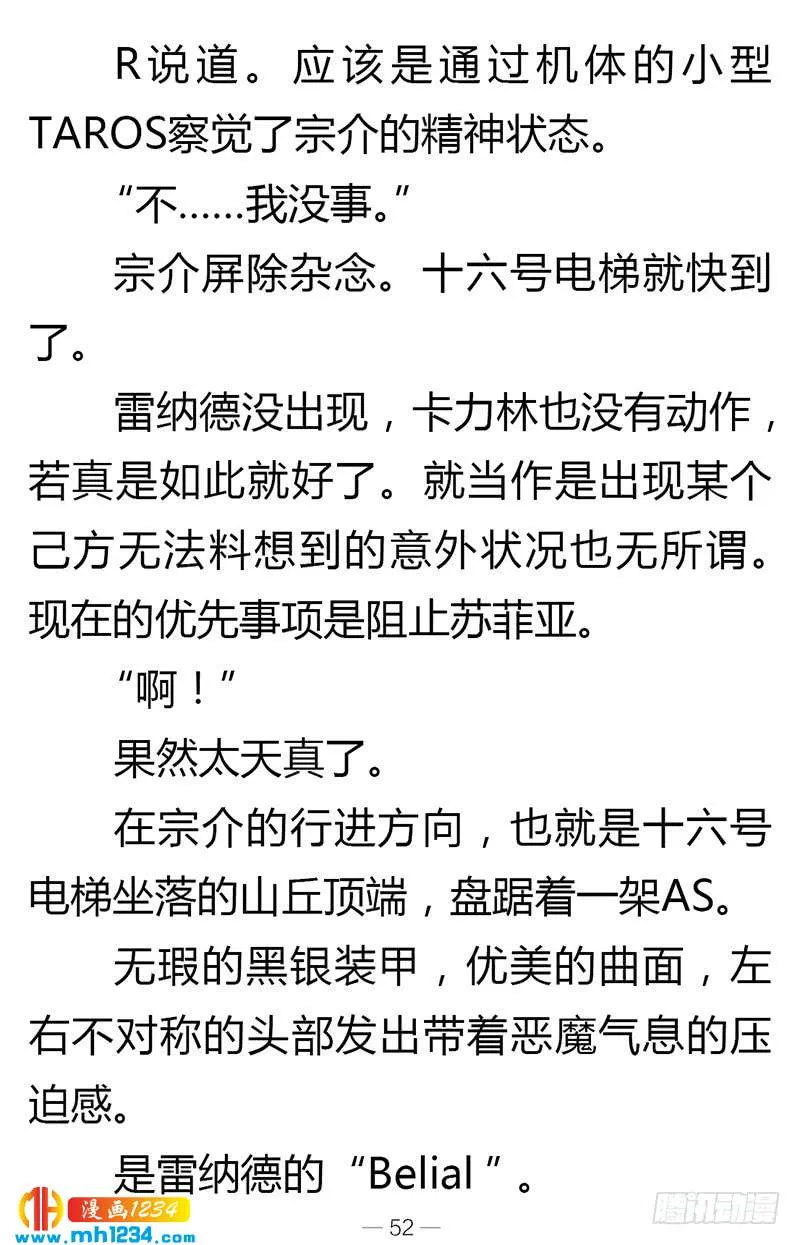 R说道。应该是通过机体的小型TAROS察觉了宗介的精神状态。

“不……我没事。”

宗介屏除杂念。十六号电梯就快到了。

雷纳德没出现，卡力林也没有动作，若真是如此就好了。就当作是出现某个己方无法料想到的意外状况也无所谓。现在的优先事项是阻止苏菲亚。

“啊！”

果然太天真了。

在宗介的行进方向，也就是十六号电梯坐落的山丘顶端，盘踞着一架AS。

无瑕的黑银装甲，优美的曲面，左右不对称的头部发出带着恶魔气息的压迫感。

是雷纳德的“Belial”。

漫画1234
www.mh1234.com

— 52 —

腾讯动漫